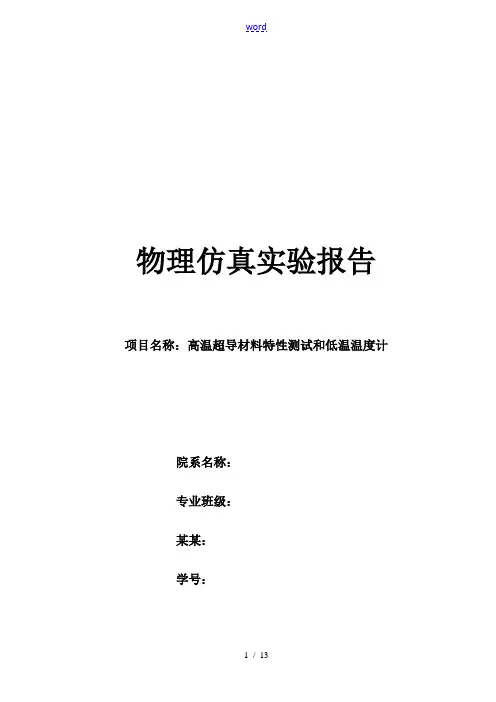 word

物理仿真实验报告

项目名称：高温超导材料特性测试和低温温度计

院系名称：

专业班级：

某某：

学号：

1 / 13